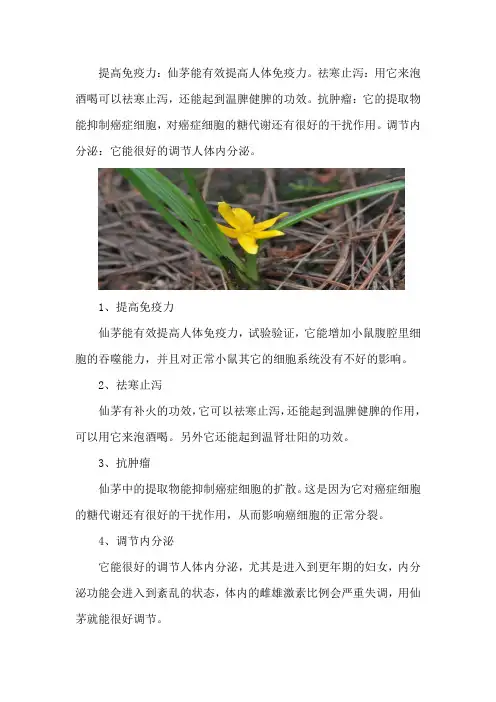 提高免疫力：仙茅能有效提高人体免疫力。祛寒止泻：用它来泡酒喝可以祛寒止泻，还能起到温脾健脾的功效。抗肿瘤：它的提取物能抑制癌症细胞，对癌症细胞的糖代谢还有很好的干扰作用。调节内分泌：它能很好的调节人体内分泌。

1、提高免疫力

仙茅能有效提高人体免疫力，试验验证，它能增加小鼠腹腔里细胞的吞噬能力，并且对正常小鼠其它的细胞系统没有不好的影响。

2、祛寒止泻

仙茅有补火的功效，它可以祛寒止泻，还能起到温脾健脾的作用，可以用它来泡酒喝。另外它还能起到温肾壮阳的功效。

3、抗肿瘤

仙茅中的提取物能抑制癌症细胞的扩散。这是因为它对癌症细胞的糖代谢还有很好的干扰作用，从而影响癌细胞的正常分裂。

4、调节内分泌

它能很好的调节人体内分泌，尤其是进入到更年期的妇女，内分泌功能会进入到紊乱的状态，体内的雌雄激素比例会严重失调，用仙茅就能很好调节。